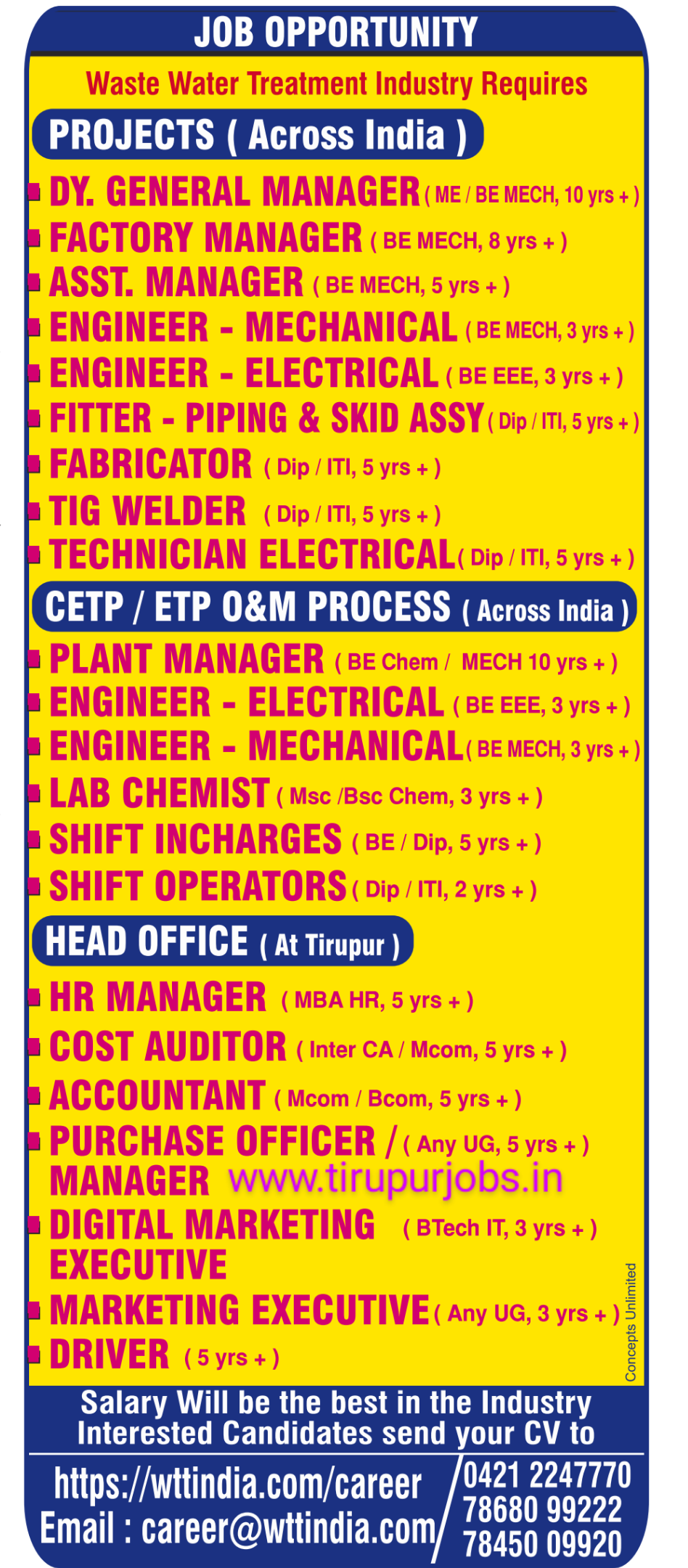 JOB OPPORTUNITY

Waste Water Treatment Industry Requires

PROJECTS ( Across India )

DY. GENERAL MANAGER ( ME / BE MECH, 10 yrs + )
FACTORY MANAGER ( BE MECH, 8 yrs + )
ASST. MANAGER ( BE MECH, 5 yrs + )
ENGINEER - MECHANICAL ( BE MECH, 3 yrs + )
ENGINEER - ELECTRICAL ( BE EEE, 3 yrs + )
FITTER - PIPING & SKID ASSY ( Dip / ITI, 5 yrs + )
FABRICATOR ( Dip / ITI, 5 yrs + )
TIG WELDER ( Dip / ITI, 5 yrs + )
TECHNICIAN ELECTRICAL ( Dip / ITI, 5 yrs + )

CETP / ETP O&M PROCESS ( Across India )

PLANT MANAGER ( BE Chem / MECH 10 yrs + )
ENGINEER - ELECTRICAL ( BE EEE, 3 yrs + )
ENGINEER - MECHANICAL ( BE MECH, 3 yrs + )
LAB CHEMIST ( Msc /Bsc Chem, 3 yrs + )
SHIFT INCHARGES ( BE / Dip, 5 yrs + )
SHIFT OPERATORS ( Dip / ITI, 2 yrs + )

HEAD OFFICE ( At Tirupur )

HR MANAGER ( MBA HR, 5 yrs + )
COST AUDITOR ( Inter CA / Mcom, 5 yrs + )
ACCOUNTANT ( Mcom / Bcom, 5 yrs + )
PURCHASE OFFICER / MANAGER ( Any UG, 5 yrs + )
www.tirupurjobs.in
DIGITAL MARKETING EXECUTIVE ( BTech IT, 3 yrs + )
MARKETING EXECUTIVE ( Any UG, 3 yrs + )
DRIVER ( 5 yrs + )

Concepts Unlimited

Salary Will be the best in the Industry
Interested Candidates send your CV to

https://wttindia.com/career
Email : career@wttindia.com

0421 2247770
78680 99222
78450 09920